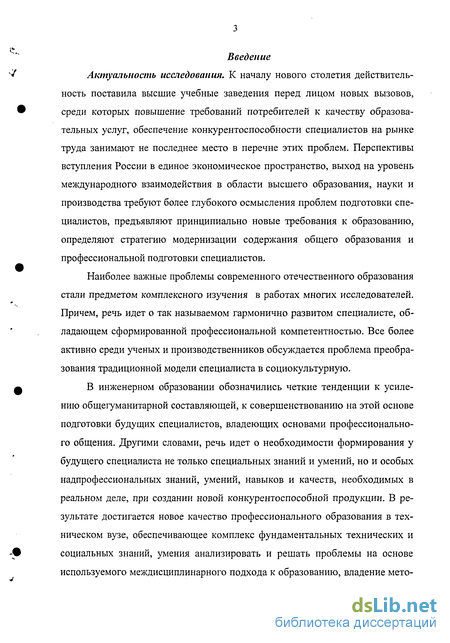 3

Введение

Актуальность исследования. К началу нового столетия действительность поставила высшие учебные заведения перед лицом новых вызовов, среди которых повышение требований потребителей к качеству образовательных услуг, обеспечение конкурентоспособности специалистов на рынке труда занимают не последнее место в перечне этих проблем. Перспективы вступления России в единое экономическое пространство, выход на уровень международного взаимодействия в области высшего образования, науки и производства требуют более глубокого осмысления проблем подготовки специалистов, предъявляют принципиально новые требования к образованию, определяют стратегию модернизации содержания общего образования и профессиональной подготовки специалистов.

Наиболее важные проблемы современного отечественного образования стали предметом комплексного изучения в работах многих исследователей. Причем, речь идет о так называемом гармонично развитом специалисте, обладающем сформированной профессиональной компетентностью. Все более активно среди ученых и производственников обсуждается проблема преобразования традиционной модели специалиста в социокультурную.

В инженерном образовании обозначились четкие тенденции к усилению общегуманитарной составляющей, к совершенствованию на этой основе подготовки будущих специалистов, владеющих основами профессионального общения. Другими словами, речь идет о необходимости формирования у будущего специалиста не только специальных знаний и умений, но и особых надпрофессиональных знаний, умений, навыков и качеств, необходимых в реальном деле, при создании новой конкурентоспособной продукции. В результате достигается новое качество профессионального образования в техническом вузе, обеспечивающее комплекс фундаментальных технических и социальных знаний, умения анализировать и решать проблемы на основе используемого междисциплинарного подхода к образованию, владение мето-

dsLib.net
библиотека диссертаций